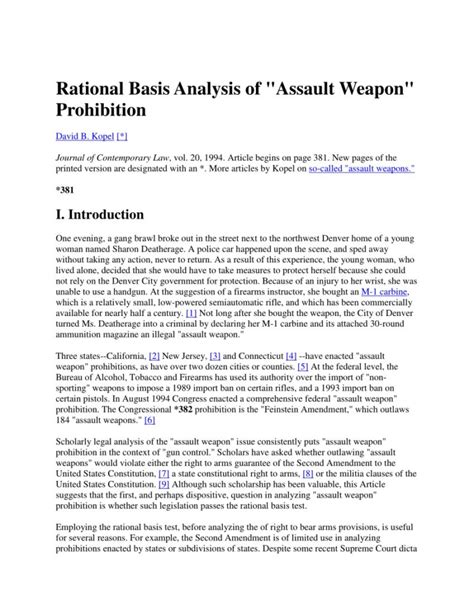 Rational Basis Analysis of "Assault Weapon" Prohibition

David B. Kopel [*]

Journal of Contemporary Law, vol. 20, 1994. Article begins on page 381. New pages of the printed version are designated with an *. More articles by Kopel on so-called "assault weapons."

*381

I. Introduction

One evening, a gang brawl broke out in the street next to the northwest Denver home of a young woman named Sharon Deatherage. A police car happened upon the scene, and sped away without taking any action, never to return. As a result of this experience, the young woman, who lived alone, decided that she would have to take measures to protect herself because she could not rely on the Denver City government for protection. Because of an injury to her wrist, she was unable to use a handgun. At the suggestion of a firearms instructor, she bought an M-1 carbine, which is a relatively small, low-powered semiautomatic rifle, and which has been commercially available for nearly half a century. [1] Not long after she bought the weapon, the City of Denver turned Ms. Deatherage into a criminal by declaring her M-1 carbine and its attached 30-round ammunition magazine an illegal "assault weapon."

Three states--California, [2] New Jersey, [3] and Connecticut [4] --have enacted "assault weapon" prohibitions, as have over two dozen cities or counties. [5] At the federal level, the Bureau of Alcohol, Tobacco and Firearms has used its authority over the import of "non-sporting" weapons to impose a 1989 import ban on certain rifles, and a 1993 import ban on certain pistols. In August 1994 Congress enacted a comprehensive federal "assault weapon" prohibition. The Congressional *382 prohibition is the "Feinstein Amendment," which outlaws 184 "assault weapons." [6]

Scholarly legal analysis of the "assault weapon" issue consistently puts "assault weapon" prohibition in the context of "gun control." Scholars have asked whether outlawing "assault weapons" would violate either the right to arms guarantee of the Second Amendment to the United States Constitution, [7] a state constitutional right to arms, [8] or the militia clauses of the United States Constitution. [9] Although such scholarship has been valuable, this Article suggests that the first, and perhaps dispositive, question in analyzing "assault weapon" prohibition is whether such legislation passes the rational basis test.

Employing the rational basis test, before analyzing the of right to bear arms provisions, is useful for several reasons. For example, the Second Amendment is of limited use in analyzing prohibitions enacted by states or subdivisions of states. Despite some recent Supreme Court dicta